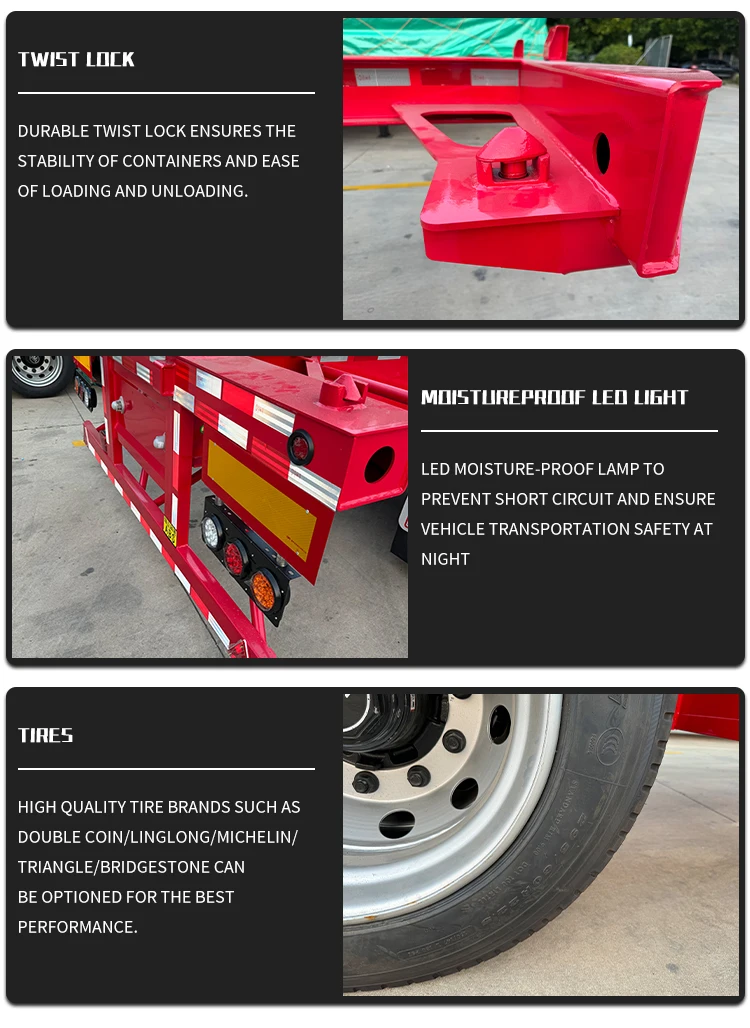 TWIST LOCK

DURABLE TWIST LOCK ENSURES THE STABILITY OF CONTAINERS AND EASE OF LOADING AND UNLOADING.

MOISTUREPROOF LED LIGHT

LED MOISTURE-PROOF LAMP TO PREVENT SHORT CIRCUIT AND ENSURE VEHICLE TRANSPORTATION SAFETY AT NIGHT

TIRES

HIGH QUALITY TIRE BRANDS SUCH AS DOUBLE COIN/LINGLONG/MICHELIN/ TRIANGLE/BRIDGESTONE CAN BE OPTIONED FOR THE BEST PERFORMANCE.